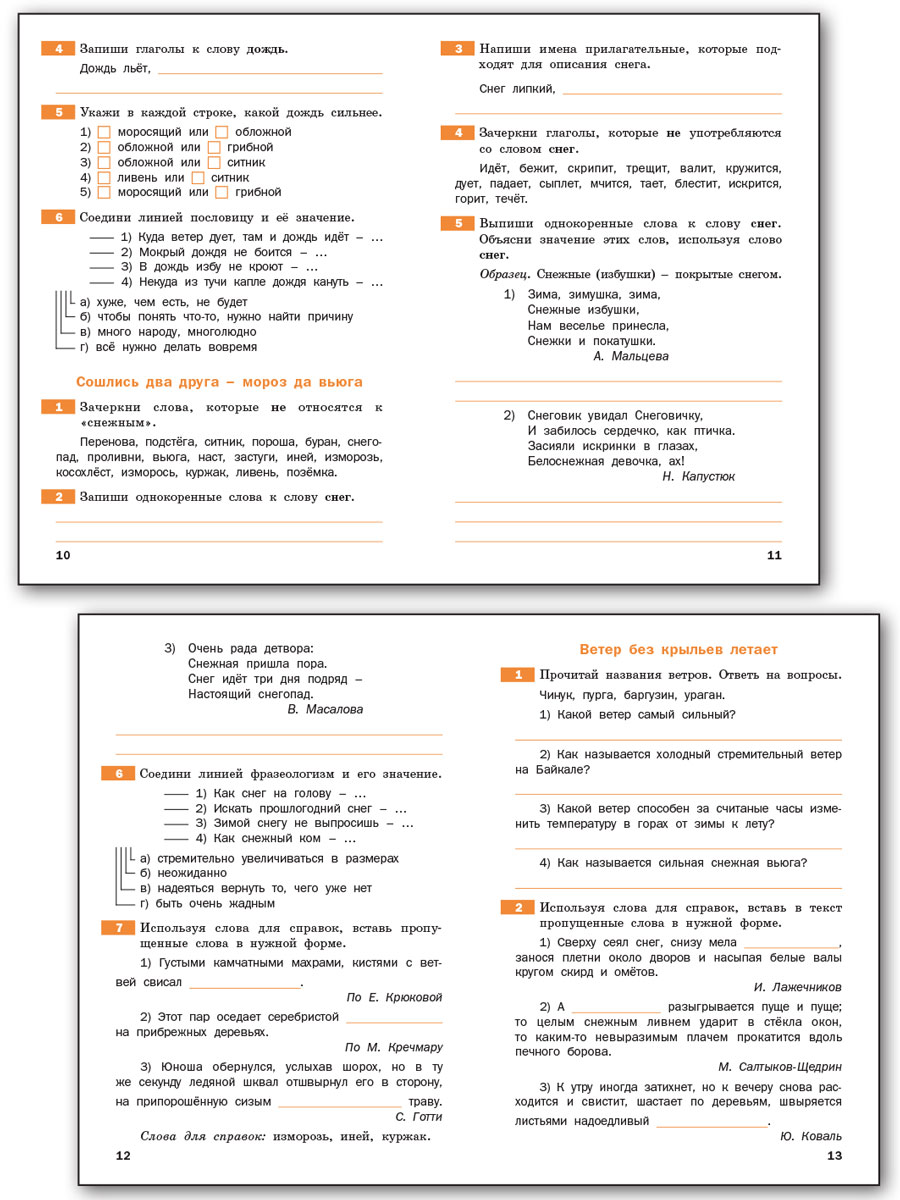 4 Запиши глаголы к слову дождь.

Дождь льёт, ____

5 Укажи в каждой строке, какой дождь сильнее.

1) ☐ моросящий или ☐ обложной
2) ☐ обложной или ☐ грибной
3) ☐ обложной или ☐ ситник
4) ☐ ливень или ☐ ситник
5) ☐ моросящий или ☐ грибной

6 Соедини линией пословицу и её значение.

1) Куда ветер дует, там и дождь идёт – …
2) Мокрый дождя не боится – …
3) В дождь избу не кроют – …
4) Некуда из тучи капле дождя кануть – …

а) хуже, чем есть, не будет
б) чтобы понять что-то, нужно найти причину
в) много народу, многолюдно
г) всё нужно делать вовремя

Сошлись два друга – мороз да вьюга

1 Зачеркни слова, которые не относятся к «снежным».

Перенова, подстёга, ситник, пороша, буран, снегопад, проливни, вьюга, наст, застуги, иней, изморозь, косохлёст, изморось, куржак, ливень, позёмка.

2 Запиши однокоренные слова к слову снег.

____
____

10

3 Напиши имена прилагательные, которые подходят для описания снега.

Снег липкий, ____

4 Зачеркни глаголы, которые не употребляются со словом снег.

Идёт, бежит, скрипит, трещит, валит, кружится, дует, падает, сыплет, мчится, тает, блестит, искрится, горит, течёт.

5 Выпиши однокоренные слова к слову снег. Объясни значение этих слов, используя слово снег.

Образец. Снежные (избушки) – покрытые снегом.

1) Зима, зимушка, зима,
Снежные избушки,
Нам веселье принесла,
Снежки и покатушки.
А. Мальцева

____
____

2) Снеговик увидал Снеговичку,
И забилось сердечко, как птичка.
Засияли искринки в глазах,
Белоснежная девочка, ах!
Н. Капустюк

____
____
____

11

3) Очень рада детвора:
Снежная пришла пора.
Снег идёт три дня подряд –
Настоящий снегопад.
В. Масалова

____
____

6 Соедини линией фразеологизм и его значение.

1) Как снег на голову – …
2) Искать прошлогодний снег – …
3) Зимой снегу не выпросишь – …
4) Как снежный ком – …

а) стремительно увеличиваться в размерах
б) неожиданно
в) надеяться вернуть то, чего уже нет
г) быть очень жадным

7 Используя слова для справок, вставь пропущенные слова в нужной форме.

1) Густыми камчатными махрами, кистями с ветвей свисал ____.
По Е. Крюковой

2) Этот пар оседает серебристой ____ на прибрежных деревьях.
По М. Кречмару

3) Юноша обернулся, услыхав шорох, но в ту же секунду ледяной шквал отшвырнул его в сторону, на припорошённую сизым ____ траву.
С. Готти

Слова для справок: изморозь, иней, куржак.

12

Ветер без крыльев летает

1 Прочитай названия ветров. Ответь на вопросы.

Чинук, пурга, баргузин, ураган.

1) Какой ветер самый сильный?

____

2) Как называется холодный стремительный ветер на Байкале?

____

3) Какой ветер способен за считаные часы изменить температуру в горах от зимы к лету?

____

4) Как называется сильная снежная вьюга?

____

2 Используя слова для справок, вставь в текст пропущенные слова в нужной форме.

1) Сверху сеял снег, снизу мела ____, занося плетни около дворов и насыпая белые валы кругом скирд и омётов.
И. Лажечников

2) А ____ разыгрывается пуще и пуще; то целым снежным ливнем ударит в стёкла окон, то каким-то невыразимым плачем прокатится вдоль печного борова.
М. Салтыков-Щедрин

3) К утру иногда затихнет, но к вечеру снова расходится и свистит, шастает по деревьям, швыряется листьями надоедливый ____.
Ю. Коваль

13